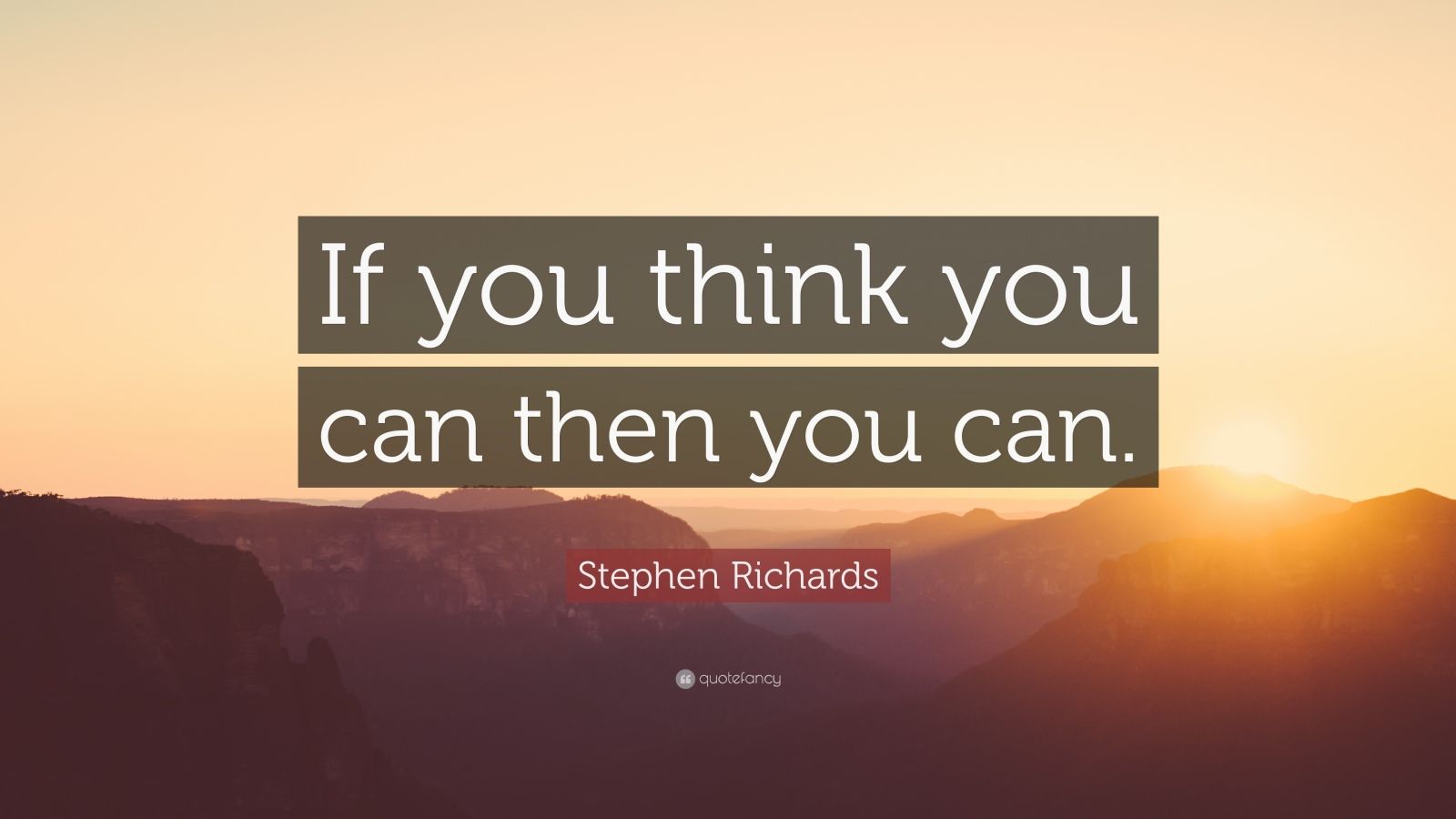 If you think you can then you can.

Stephen Richards

quotefancy